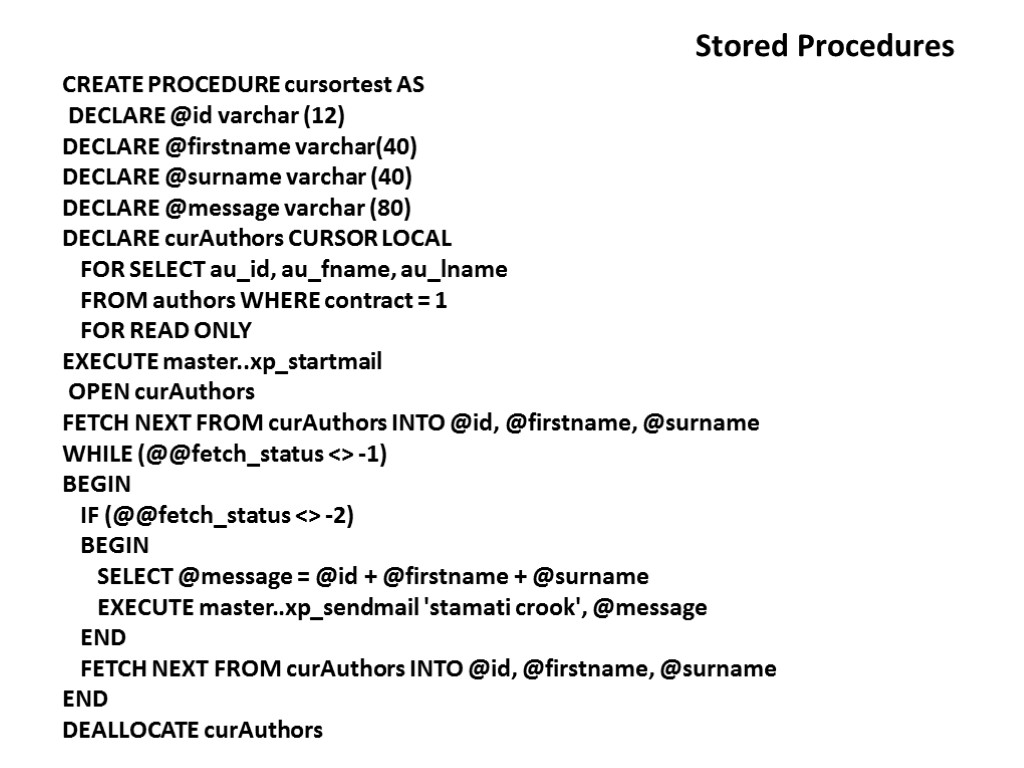 Stored Procedures

CREATE PROCEDURE cursortest AS
DECLARE @id varchar (12)
DECLARE @firstname varchar(40)
DECLARE @surname varchar (40)
DECLARE @message varchar (80)
DECLARE curAuthors CURSOR LOCAL
FOR SELECT au_id, au_fname, au_lname
FROM authors WHERE contract = 1
FOR READ ONLY
EXECUTE master..xp_startmail
OPEN curAuthors
FETCH NEXT FROM curAuthors INTO @id, @firstname, @surname
WHILE (@@fetch_status <> -1)
BEGIN
IF (@@fetch_status <> -2)
BEGIN
SELECT @message = @id + @firstname + @surname
EXECUTE master..xp_sendmail 'stamati crook', @message
END
FETCH NEXT FROM curAuthors INTO @id, @firstname, @surname
END
DEALLOCATE curAuthors